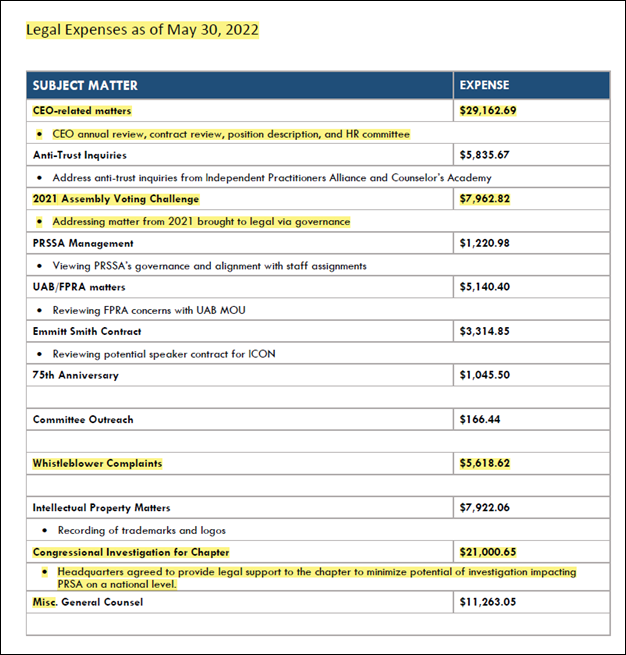 Legal Expenses as of May 30, 2022

| SUBJECT MATTER | EXPENSE |
|---|---|
| CEO-related matters | $29,162.69 |
| • CEO annual review, contract review, position description, and HR committee | |
| Anti-Trust Inquiries | $5,835.67 |
| • Address anti-trust inquiries from Independent Practitioners Alliance and Counselor's Academy | |
| 2021 Assembly Voting Challenge | $7,962.82 |
| • Addressing matter from 2021 brought to legal via governance | |
| PRSSA Management | $1,220.98 |
| • Viewing PRSSA's governance and alignment with staff assignments | |
| UAB/FPRA matters | $5,140.40 |
| • Reviewing FPRA concerns with UAB MOU | |
| Emmitt Smith Contract | $3,314.85 |
| • Reviewing potential speaker contract for ICON | |
| 75th Anniversary | $1,045.50 |
| | |
| Committee Outreach | $166.44 |
| | |
| Whistleblower Complaints | $5,618.62 |
| | |
| Intellectual Property Matters | $7,922.06 |
| • Recording of trademarks and logos | |
| Congressional Investigation for Chapter | $21,000.65 |
| • Headquarters agreed to provide legal support to the chapter to minimize potential of investigation impacting PRSA on a national level. | |
| Misc. General Counsel | $11,263.05 |
| | |